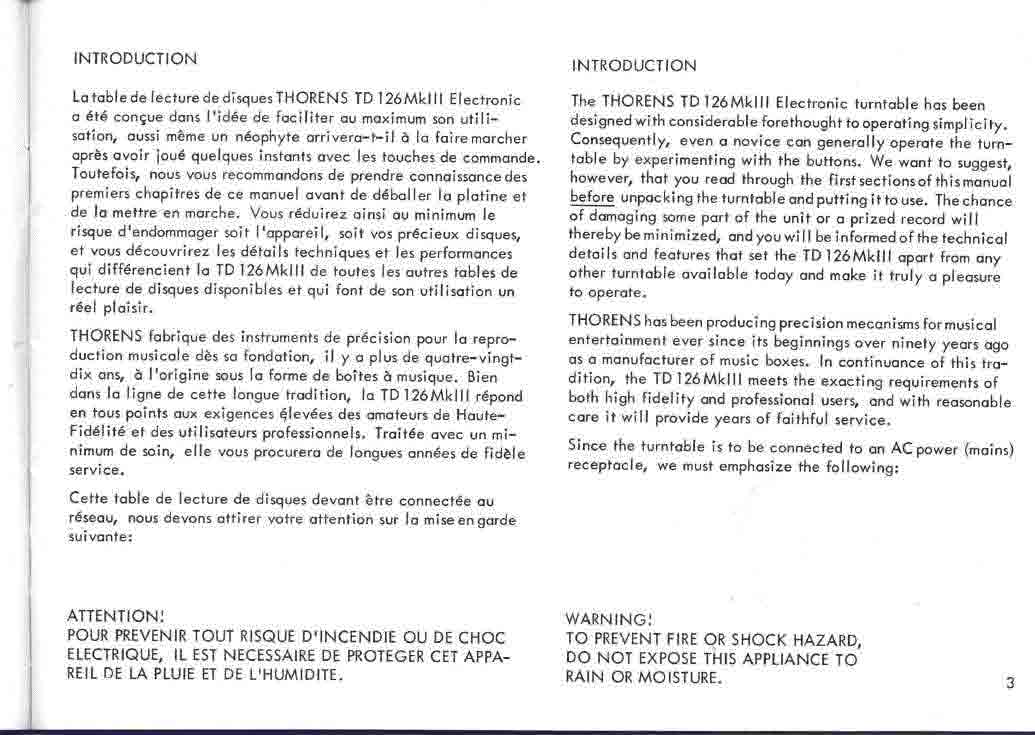 INTRODUCTION

La table de lecture de disques THORENS TD 126MkIII Electronic a été conçue dans l'idée de faciliter au maximum son utilisation, aussi même un néophyte arrivera-t-il à la faire marcher après avoir joué quelques instants avec les touches de commande. Toutefois, nous vous recommandons de prendre connaissance des premiers chapitres de ce manuel avant de déballer la platine et de la mettre en marche. Vous réduirez ainsi au minimum le risque d'endommager soit l'appareil, soit vos précieux disques, et vous découvrirez les détails techniques et les performances qui différencient la TD 126MkIII de toutes les autres tables de lecture de disques disponibles et qui font de son utilisation un réel plaisir.

THORENS fabrique des instruments de précision pour la reproduction musicale dès sa fondation, il y a plus de quatre-vingt-dix ans, à l'origine sous la forme de boîtes à musique. Bien dans la ligne de cette longue tradition, la TD 126MkIII répond en tous points aux exigences élevées des amateurs de Haute-Fidélité et des utilisateurs professionnels. Traitée avec un minimum de soin, elle vous procurera de longues années de fidèle service.

Cette table de lecture de disques devant être connectée au réseau, nous devons attirer votre attention sur la mise en garde suivante:

ATTENTION!
POUR PREVENIR TOUT RISQUE D'INCENDIE OU DE CHOC ELECTRIQUE, IL EST NECESSAIRE DE PROTEGER CET APPAREIL DE LA PLUIE ET DE L'HUMIDITE.

INTRODUCTION

The THORENS TD 126MkIII Electronic turntable has been designed with considerable forethought to operating simplicity. Consequently, even a novice can generally operate the turntable by experimenting with the buttons. We want to suggest, however, that you read through the first sections of this manual before unpacking the turntable and putting it to use. The chance of damaging some part of the unit or a prized record will thereby be minimized, and you will be informed of the technical details and features that set the TD 126MkIII apart from any other turntable available today and make it truly a pleasure to operate.

THORENS has been producing precision mecanisms for musical entertainment ever since its beginnings over ninety years ago as a manufacturer of music boxes. In continuance of this tradition, the TD 126MkIII meets the exacting requirements of both high fidelity and professional users, and with reasonable care it will provide years of faithful service.

Since the turntable is to be connected to an AC power (mains) receptacle, we must emphasize the following:

WARNING!
TO PREVENT FIRE OR SHOCK HAZARD,
DO NOT EXPOSE THIS APPLIANCE TO
RAIN OR MOISTURE.

3